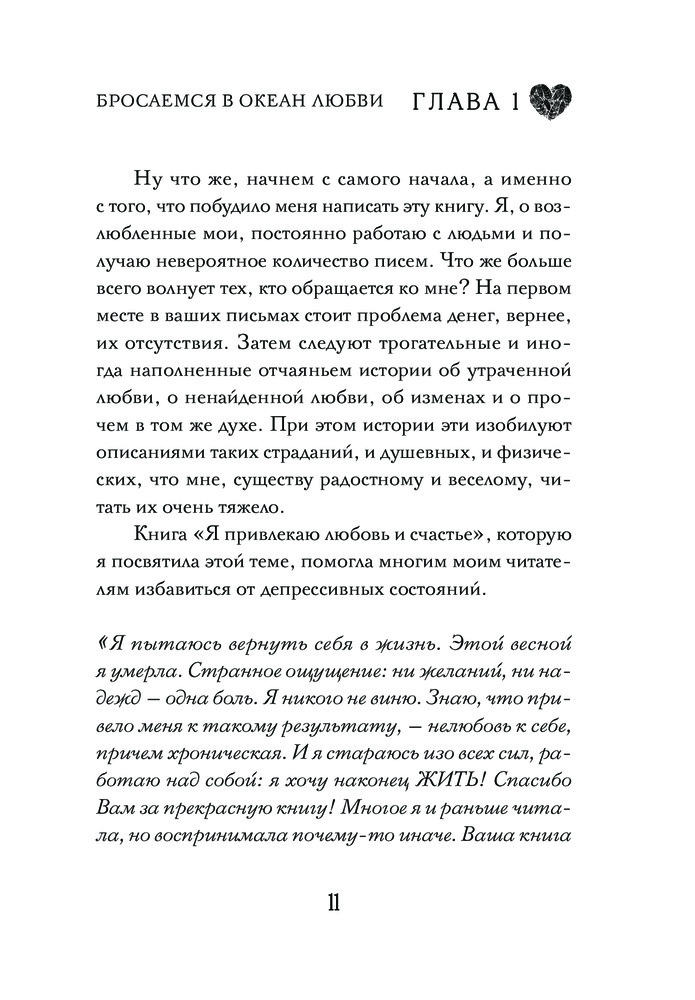 БРОСАЕМСЯ В ОКЕАН ЛЮБВИ ГЛАВА 1

Ну что же, начнем с самого начала, а именно с того, что побудило меня написать эту книгу. Я, о возлюбленные мои, постоянно работаю с людьми и получаю невероятное количество писем. Что же больше всего волнует тех, кто обращается ко мне? На первом месте в ваших письмах стоит проблема денег, вернее, их отсутствия. Затем следуют трогательные и иногда наполненные отчаяньем истории об утраченной любви, о ненайденной любви, об изменах и о прочем в том же духе. При этом истории эти изобилуют описаниями таких страданий, и душевных, и физических, что мне, существу радостному и веселому, читать их очень тяжело.

Книга «Я привлекаю любовь и счастье», которую я посвятила этой теме, помогла многим моим читателям избавиться от депрессивных состояний.

«Я пытаюсь вернуть себя в жизнь. Этой весной я умерла. Странное ощущение: ни желаний, ни надежд — одна боль. Я никого не виню. Знаю, что привело меня к такому результату, — нелюбовь к себе, причем хроническая. И я стараюсь изо всех сил, работаю над собой: я хочу наконец ЖИТЬ! Спасибо Вам за прекрасную книгу! Многое я и раньше читала, но воспринимала почему-то иначе. Ваша книга

11